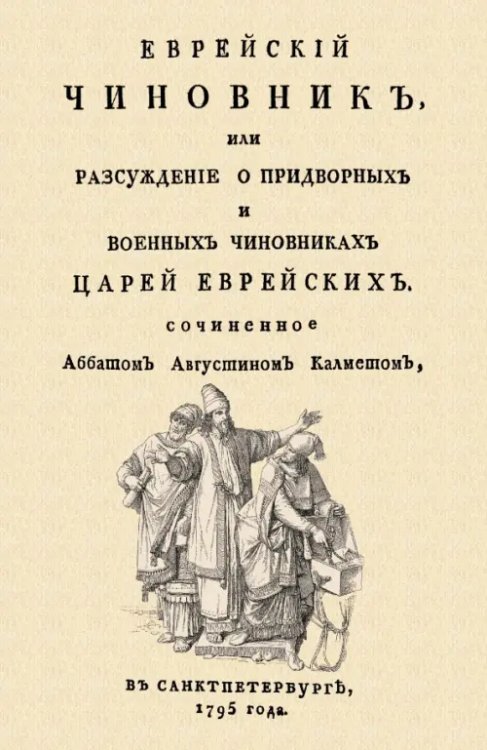 ЕВРЕЙСКІЙ

ЧИНОВНИКЪ,

или

РАЗСУЖДЕНІЕ О ПРИДВОРНЫХЪ

и

ВОЕННЫХЪ ЧИНОВНИКАХЪ

ЦАРЕЙ ЕВРЕЙСКИХЪ.

сочиненное

Аббатомъ Августиномъ Калметомъ,

ВЪ САНКТПЕТЕРБУРГѢ,

1795 года.